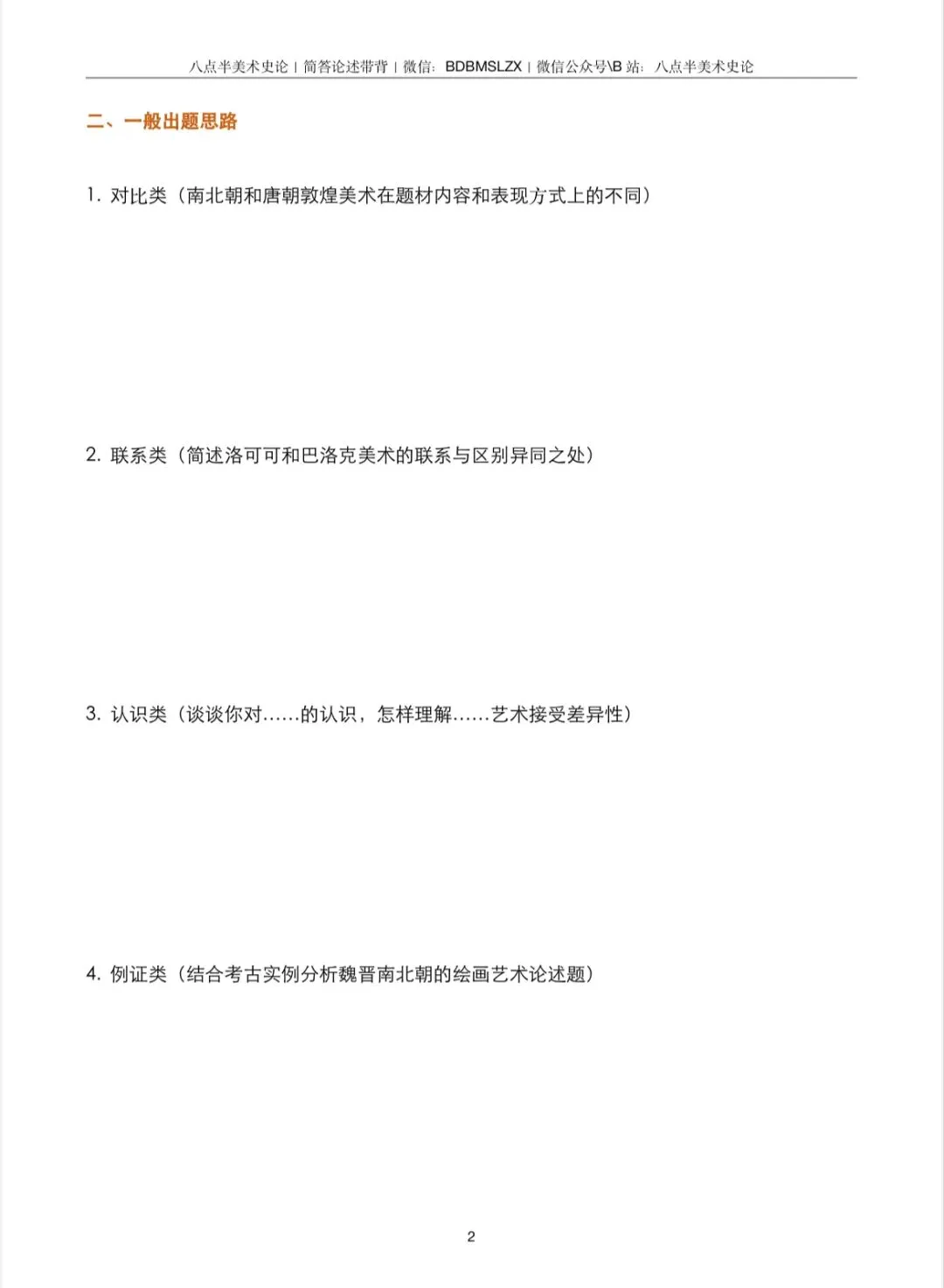 八点半美术史论 | 简答论述带背 | 微信：BDBMSLZX | 微信公众号\B 站：八点半美术史论

二、一般出题思路

1. 对比类（南北朝和唐朝敦煌美术在题材内容和表现方式上的不同）

2. 联系类（简述洛可可和巴洛克美术的联系与区别异同之处）

3. 认识类（谈谈你对......的认识，怎样理解......艺术接受差异性）

4. 例证类（结合考古实例分析魏晋南北朝的绘画艺术论述题）

2